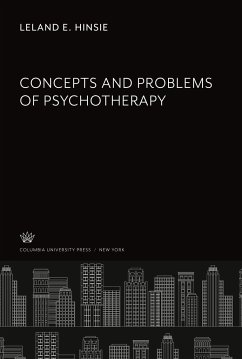 LELAND E. HINSIE

CONCEPTS AND PROBLEMS OF PSYCHOTHERAPY

COLUMBIA UNIVERSITY PRESS / NEW YORK